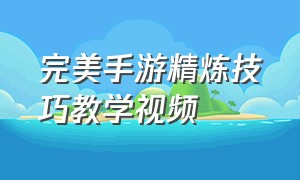 完美手游精炼技巧教学视频